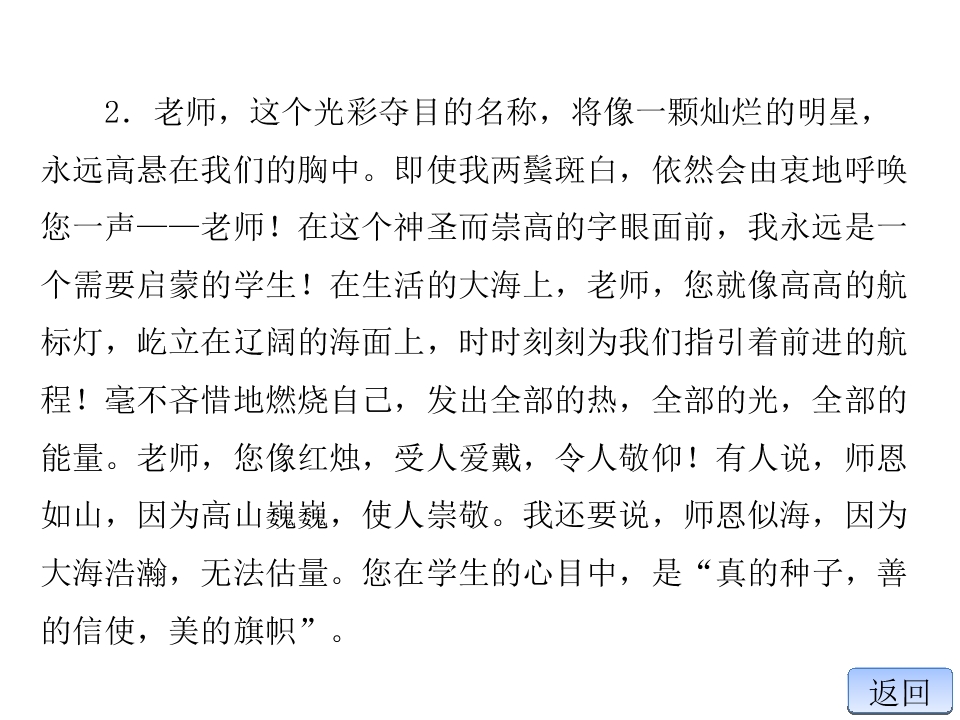 2．老师，这个光彩夺目的名称，将像一颗灿烂的明星，永远高悬在我们的胸中。即使我两鬓斑白，依然会由衷地呼唤您一声——老师！在这个神圣而崇高的字眼面前，我永远是一个需要启蒙的学生！在生活的大海上，老师，您就像高高的航标灯，屹立在辽阔的海面上，时时刻刻为我们指引着前进的航程！毫不吝惜地燃烧自己，发出全部的热，全部的光，全部的能量。老师，您像红烛，受人爱戴，令人敬仰！有人说，师恩如山，因为高山巍巍，使人崇敬。我还要说，师恩似海，因为大海浩瀚，无法估量。您在学生的心目中，是“真的种子，善的信使，美的旗帜”。

返回